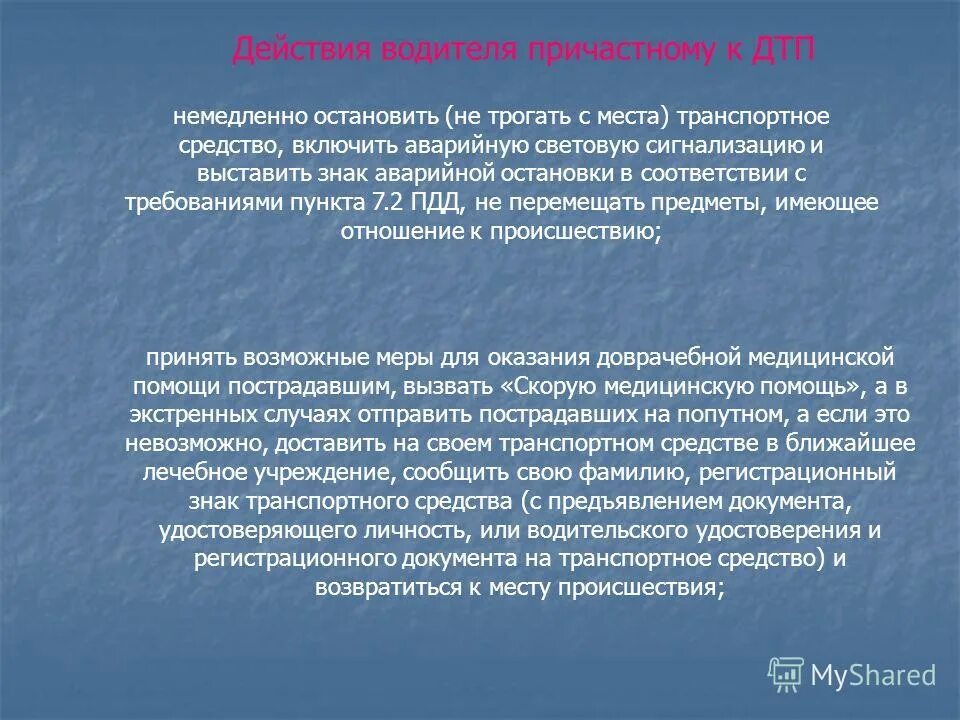 Действия водителя причастному к ДТП

немедленно остановить (не трогать с места) транспортное средство, включить аварийную световую сигнализацию и выставить знак аварийной остановки в соответствии с требованиями пункта 7.2 ПДД, не перемещать предметы, имеющее отношение к происшествию;

принять возможные меры для оказания доврачебной медицинской помощи пострадавшим, вызвать «Скорую медицинскую помощь», а в экстренных случаях отправить пострадавших на попутном, а если это невозможно, доставить на своем транспортном средстве в ближайшее лечебное учреждение, сообщить свою фамилию, регистрационный знак транспортного средства (с предъявлением документа, удостоверяющего личность, или водительского удостоверения и регистрационного документа на транспортное средство) и возвратиться к месту происшествия;

MyShared